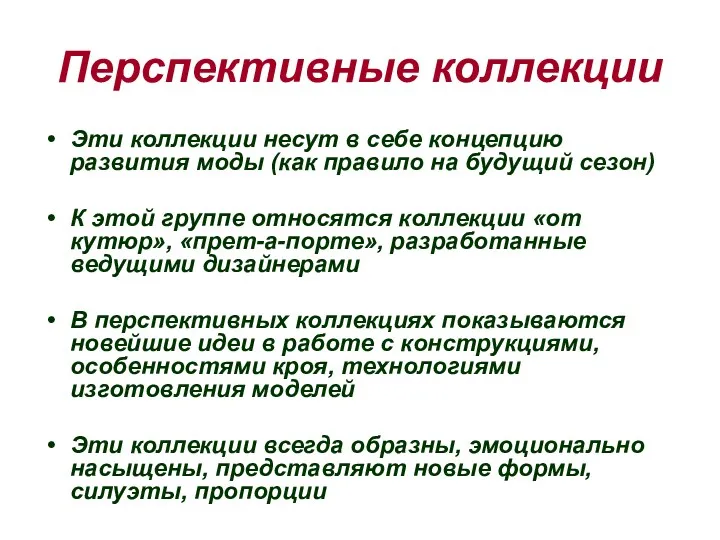 Перспективные коллекции

• Эти коллекции несут в себе концепцию развития моды (как правило на будущий сезон)

• К этой группе относятся коллекции «от кутюр», «прет-а-порте», разработанные ведущими дизайнерами

• В перспективных коллекциях показываются новейшие идеи в работе с конструкциями, особенностями кроя, технологиями изготовления моделей

• Эти коллекции всегда образны, эмоционально насыщены, представляют новые формы, силуэты, пропорции